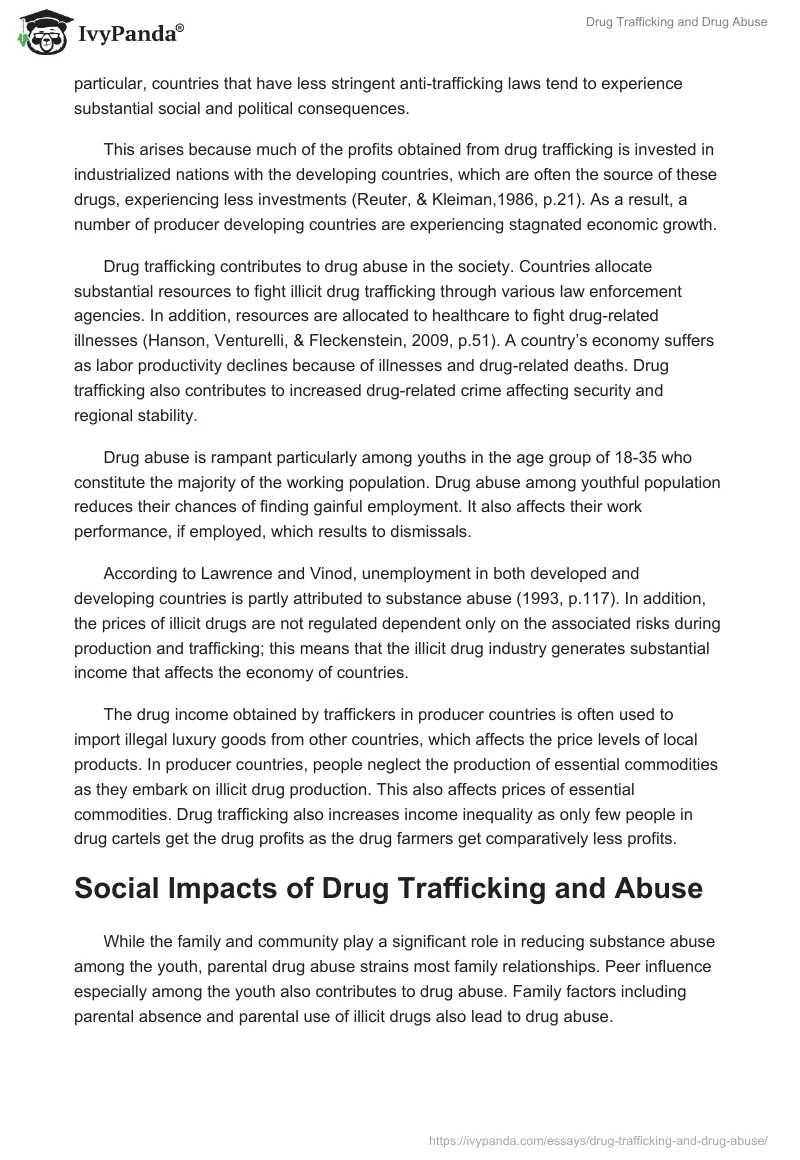 IvyPanda®

Drug Trafficking and Drug Abuse

particular, countries that have less stringent anti-trafficking laws tend to experience substantial social and political consequences.

This arises because much of the profits obtained from drug trafficking is invested in industrialized nations with the developing countries, which are often the source of these drugs, experiencing less investments (Reuter, & Kleiman,1986, p.21). As a result, a number of producer developing countries are experiencing stagnated economic growth.

Drug trafficking contributes to drug abuse in the society. Countries allocate substantial resources to fight illicit drug trafficking through various law enforcement agencies. In addition, resources are allocated to healthcare to fight drug-related illnesses (Hanson, Venturelli, & Fleckenstein, 2009, p.51). A country's economy suffers as labor productivity declines because of illnesses and drug-related deaths. Drug trafficking also contributes to increased drug-related crime affecting security and regional stability.

Drug abuse is rampant particularly among youths in the age group of 18-35 who constitute the majority of the working population. Drug abuse among youthful population reduces their chances of finding gainful employment. It also affects their work performance, if employed, which results to dismissals.

According to Lawrence and Vinod, unemployment in both developed and developing countries is partly attributed to substance abuse (1993, p.117). In addition, the prices of illicit drugs are not regulated dependent only on the associated risks during production and trafficking; this means that the illicit drug industry generates substantial income that affects the economy of countries.

The drug income obtained by traffickers in producer countries is often used to import illegal luxury goods from other countries, which affects the price levels of local products. In producer countries, people neglect the production of essential commodities as they embark on illicit drug production. This also affects prices of essential commodities. Drug trafficking also increases income inequality as only few people in drug cartels get the drug profits as the drug farmers get comparatively less profits.

Social Impacts of Drug Trafficking and Abuse

While the family and community play a significant role in reducing substance abuse among the youth, parental drug abuse strains most family relationships. Peer influence especially among the youth also contributes to drug abuse. Family factors including parental absence and parental use of illicit drugs also lead to drug abuse.

https://ivypanda.com/essays/drug-trafficking-and-drug-abuse/